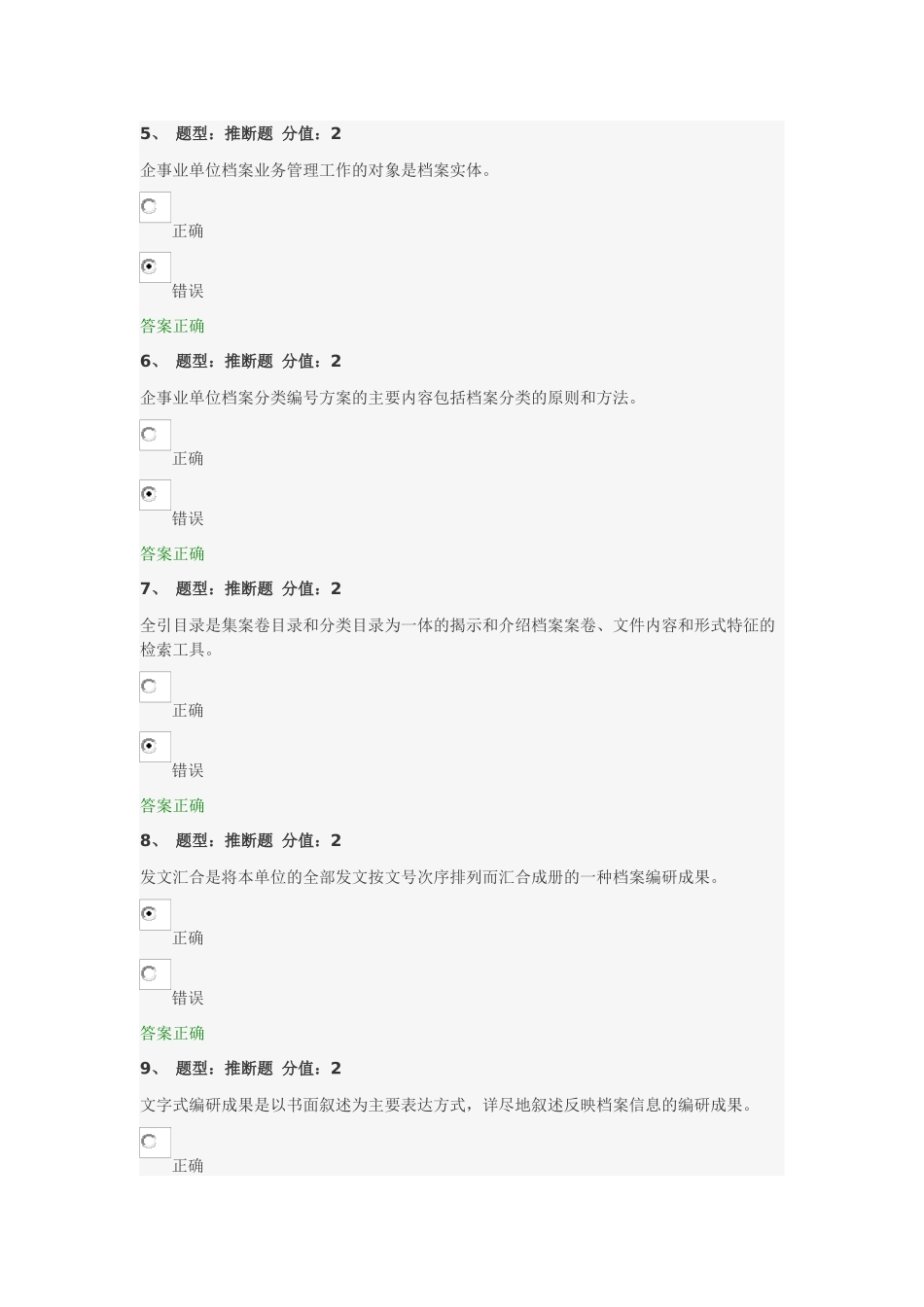 5、 题型：推断题 分值：2

企事业单位档案业务管理工作的对象是档案实体。

正确

错误

答案正确

6、 题型：推断题 分值：2

企事业单位档案分类编号方案的主要内容包括档案分类的原则和方法。

正确

错误

答案正确

7、 题型：推断题 分值：2

全引目录是集案卷目录和分类目录为一体的揭示和介绍档案案卷、文件内容和形式特征的检索工具。

正确

错误

答案正确

8、 题型：推断题 分值：2

发文汇合是将本单位的全部发文按文号次序排列而汇合成册的一种档案编研成果。

正确

错误

答案正确

9、 题型：推断题 分值：2

文字式编研成果是以书面叙述为主要表达方式，详尽地叙述反映档案信息的编研成果。

正确